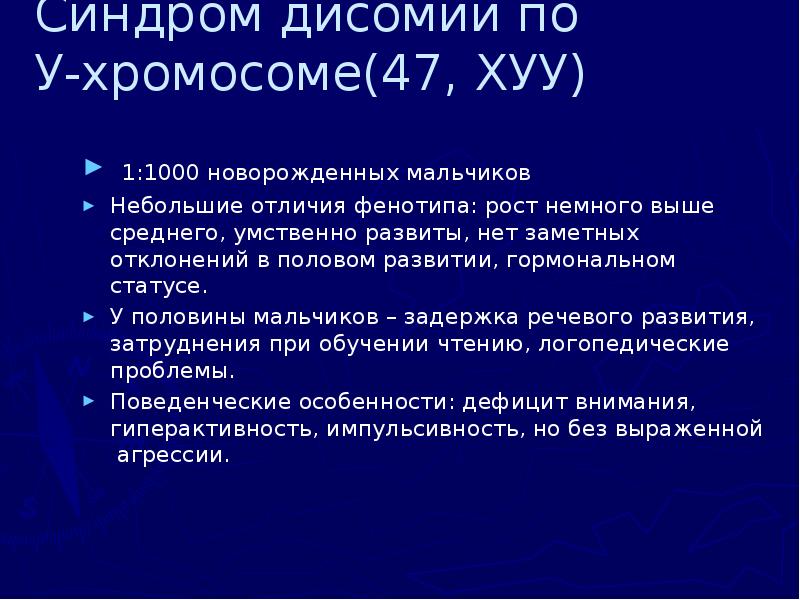 Синдром дисомии по У-хромосоме(47, ХУУ)

1:1000 новорожденных мальчиков

Небольшие отличия фенотипа: рост немного выше среднего, умственно развиты, нет заметных отклонений в половом развитии, гормональном статусе.

У половины мальчиков – задержка речевого развития, затруднения при обучении чтению, логопедические проблемы.

Поведенческие особенности: дефицит внимания, гиперактивность, импульсивность, но без выраженной агрессии.